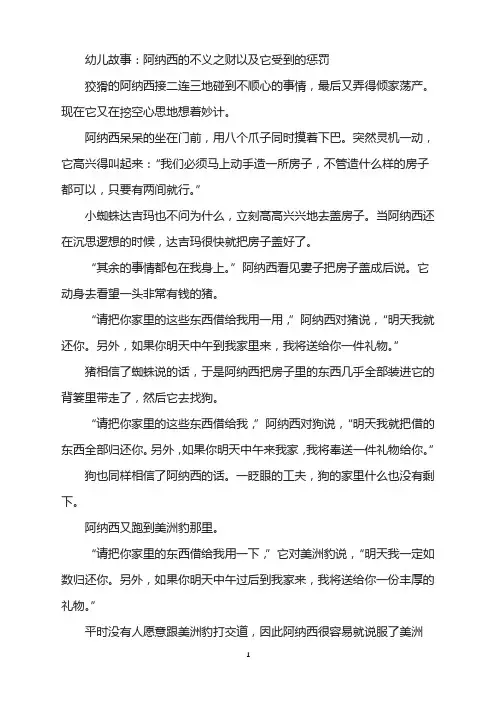 幼儿故事：阿纳西的不义之财以及它受到的惩罚

狡猾的阿纳西接二连三地碰到不顺心的事情，最后又弄得倾家荡产。现在它又在挖空心思地想着妙计。

阿纳西呆呆的坐在门前，用八个爪子同时摸着下巴。突然灵机一动，它高兴得叫起来：“我们必须马上动手造一所房子，不管造什么样的房子都可以，只要有两间就行。”

小蜘蛛达吉玛也不问为什么，立刻高高兴兴地去盖房子。当阿纳西还在沉思遐想的时候，达吉玛很快就把房子盖好了。

“其余的事情都包在我身上。”阿纳西看见妻子把房子盖成后说。它动身去看望一头非常有钱的猪。

“请把你家里的这些东西借给我用一用，”阿纳西对猪说，“明天我就还你。另外，如果你明天中午到我家里来，我将送给你一件礼物。”

猪相信了蜘蛛说的话，于是阿纳西把房子里的东西几乎全部装进它的背篓里带走了，然后它去找狗。

“请把你家里的这些东西借给我，”阿纳西对狗说，“明天我就把借的东西全部归还你。另外，如果你明天中午来我家，我将奉送一件礼物给你。”

狗也同样相信了阿纳西的话。一眨眼的工夫，狗的家里什么也没有剩下。

阿纳西又跑到美洲豹那里。

“请把你家里的东西借给我用一下，”它对美洲豹说，“明天我一定如数归还你。另外，如果你明天中午过后到我家来，我将送给你一份丰厚的礼物。”

平时没有人愿意跟美洲豹打交道，因此阿纳西很容易就说服了美洲

1